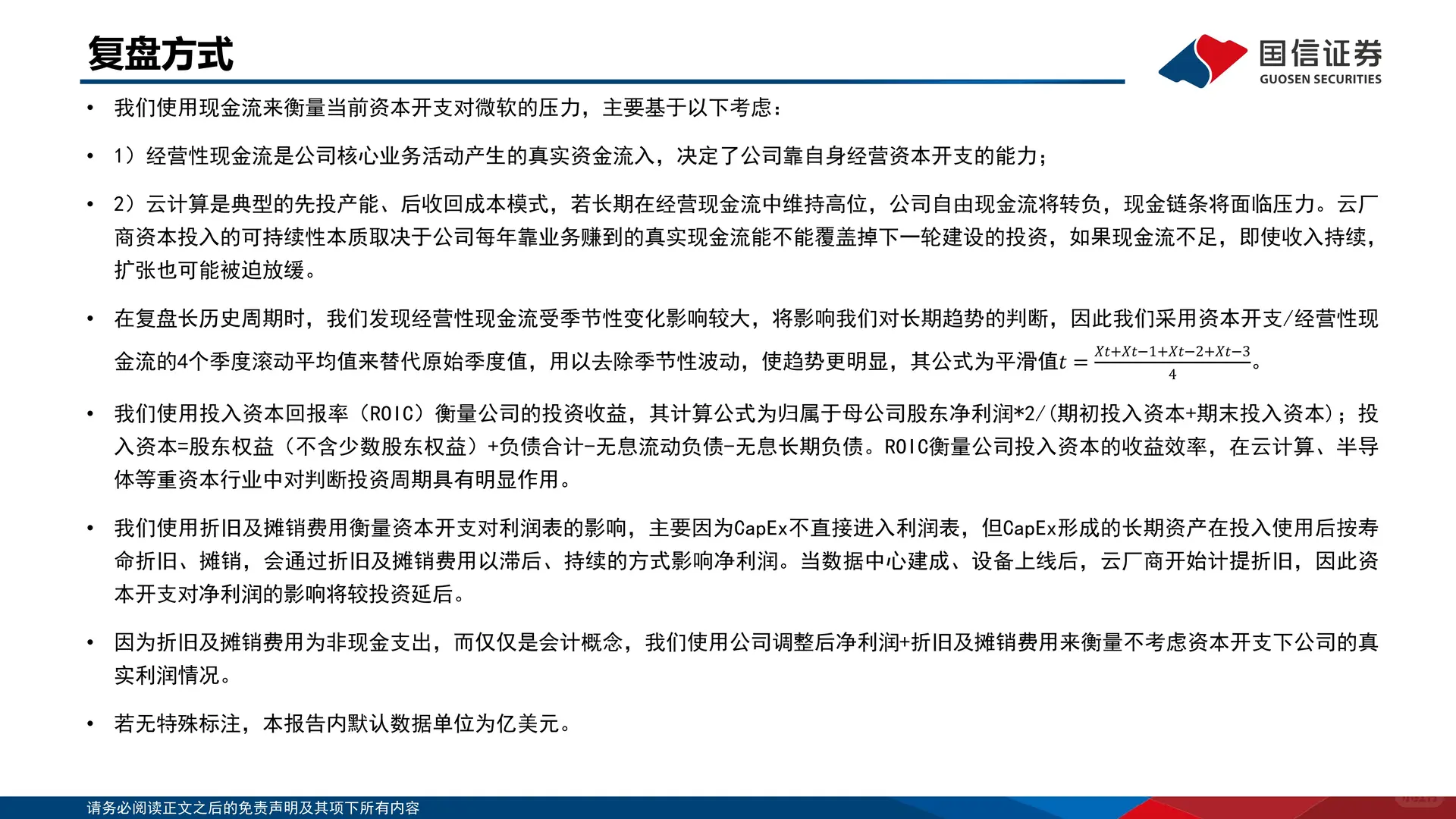 复盘方式

国信证券
GUOSEN SECURITIES

• 我们使用现金流来衡量当前资本开支对微软的压力，主要基于以下考虑：

• 1）经营性现金流是公司核心业务活动产生的真实资金流入，决定了公司靠自身经营资本开支的能力；

• 2）云计算是典型的先投产能、后收回成本模式，若长期在经营现金流中维持高位，公司自由现金流将转负，现金链条将面临压力。云厂商资本投入的可持续性本质取决于公司每年靠业务赚到的真实现金流能不能覆盖掉下一轮建设的投资，如果现金流不足，即使收入持续，扩张也可能被迫放缓。

• 在复盘长历史周期时，我们发现经营性现金流受季节性变化影响较大，将影响我们对长期趋势的判断，因此我们采用资本开支/经营性现金流的4个季度滚动平均值来替代原始季度值，用以去除季节性波动，使趋势更明显，其公式为平滑值$t = \frac{Xt+Xt-1+Xt-2+Xt-3}{4}$。

• 我们使用投入资本回报率（ROIC）衡量公司的投资收益，其计算公式为归属于母公司股东净利润*2/(期初投入资本+期末投入资本)；投入资本=股东权益（不含少数股东权益）+负债合计-无息流动负债-无息长期负债。ROIC衡量公司投入资本的收益效率，在云计算、半导体等重资本行业中对判断投资周期具有明显作用。

• 我们使用折旧及摊销费用衡量资本开支对利润表的影响，主要因为CapEx不直接进入利润表，但CapEx形成的长期资产在投入使用后按寿命折旧、摊销，会通过折旧及摊销费用以滞后、持续的方式影响净利润。当数据中心建成、设备上线后，云厂商开始计提折旧，因此资本开支对净利润的影响将较投资延后。

• 因为折旧及摊销费用为非现金支出，而仅仅是会计概念，我们使用公司调整后净利润+折旧及摊销费用来衡量不考虑资本开支下公司的真实利润情况。

• 若无特殊标注，本报告内默认数据单位为亿美元。

请务必阅读正文之后的免责声明及其项下所有内容